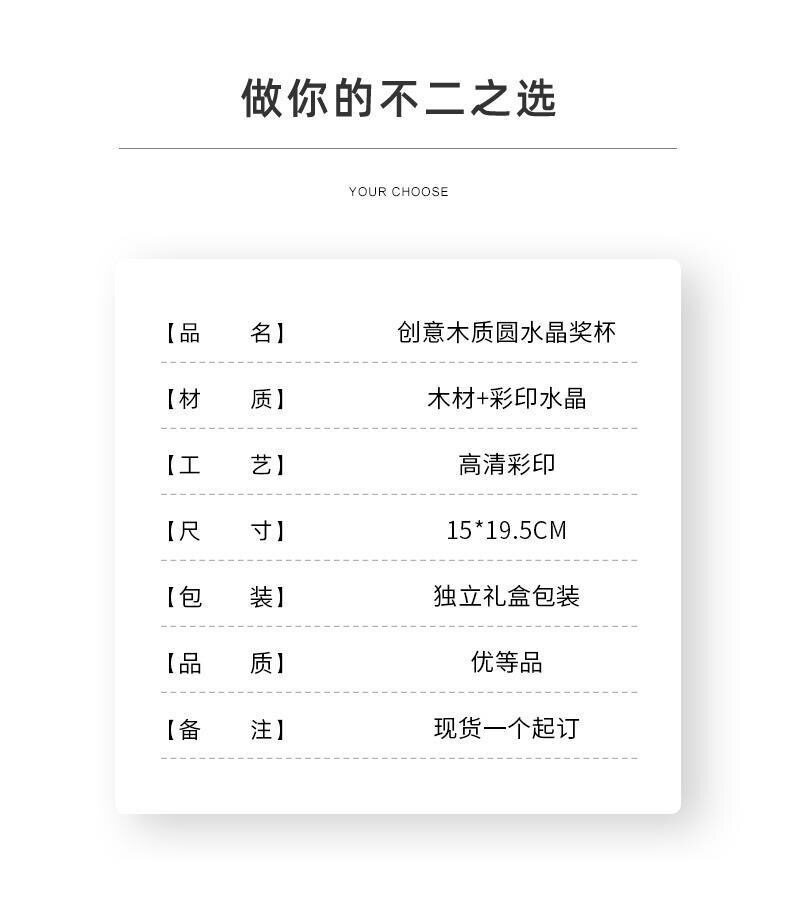 做你的不二之选

YOUR CHOOSE

【品 名】 创意木质圆水晶奖杯

【材 质】 木材+彩印水晶

【工 艺】 高清彩印

【尺 寸】 15*19.5CM

【包 装】 独立礼盒包装

【品 质】 优等品

【备 注】 现货一个起订